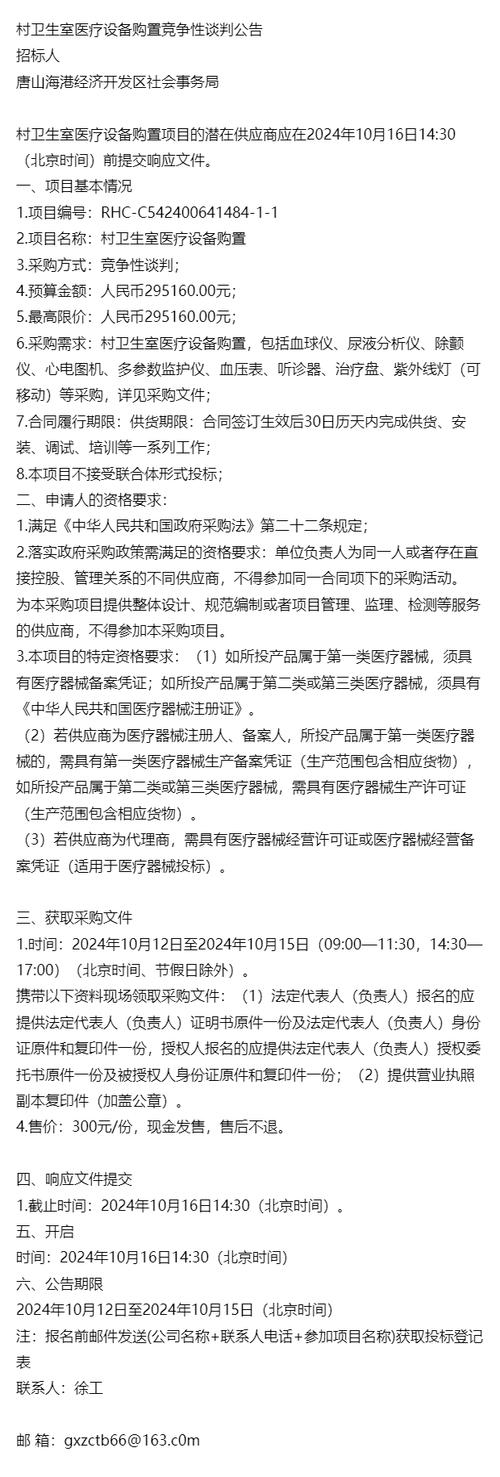 村卫生室医疗设备购置竞争性谈判公告
招标人
唐山海港经济开发区社会事务局

村卫生室医疗设备购置项目的潜在供应商应在2024年10月16日14:30（北京时间）前提交响应文件。
一、项目基本情况
1.项目编号：RHC-C542400641484-1-1
2.项目名称：村卫生室医疗设备购置
3.采购方式：竞争性谈判；
4.预算金额：人民币295160.00元；
5.最高限价：人民币295160.00元；
6.采购需求：村卫生室医疗设备购置，包括血球仪、尿液分析仪、除颤仪、心电图机、多参数监护仪、血压表、听诊器、治疗盘、紫外线灯（可移动）等采购，详见采购文件；
7.合同履行期限：供货期限：合同签订生效后30日历天内完成供货、安装、调试、培训等一系列工作；
8.本项目不接受联合体形式投标；
二、申请人的资格要求：
1.满足《中华人民共和国政府采购法》第二十二条规定；
2.落实政府采购政策需满足的资格要求：单位负责人为同一人或者存在直接控股、管理关系的不同供应商，不得参加同一合同项下的采购活动。为本采购项目提供整体设计、规范编制或者项目管理、监理、检测等服务的供应商，不得参加本采购项目。
3.本项目的特定资格要求：（1）如所投产品属于第一类医疗器械，须具有医疗器械备案凭证；如所投产品属于第二类或第三类医疗器械，须具有《中华人民共和国医疗器械注册证》。
（2）若供应商为医疗器械注册人、备案人，所投产品属于第一类医疗器械的，需具有第一类医疗器械生产备案凭证（生产范围包含相应货物），如所投产品属于第二类或第三类医疗器械，需具有医疗器械生产许可证（生产范围包含相应货物）。
（3）若供应商为代理商，需具有医疗器械经营许可证或医疗器械经营备案凭证（适用于医疗器械投标）。

三、获取采购文件
1.时间：2024年10月12日至2024年10月15日（09:00—11:30，14:30—17:00）（北京时间、节假日除外）。
携带以下资料现场领取采购文件：（1）法定代表人（负责人）报名的应提供法定代表人（负责人）证明书原件一份及法定代表人（负责人）身份证原件和复印件一份，授权人报名的应提供法定代表人（负责人）授权委托书原件一份及被授权人身份证原件和复印件一份；（2）提供营业执照副本复印件（加盖公章）。
4.售价：300元/份，现金发售，售后不退。

四、响应文件提交
1.截止时间：2024年10月16日14:30（北京时间）。
五、开启
时间：2024年10月16日14:30（北京时间）
六、公告期限
2024年10月12日至2024年10月15日（北京时间）
注：报名前邮件发送(公司名称+联系人电话+参加项目名称)获取投标登记表
联系人：徐工

邮 箱：gxzctb66@163.c0m